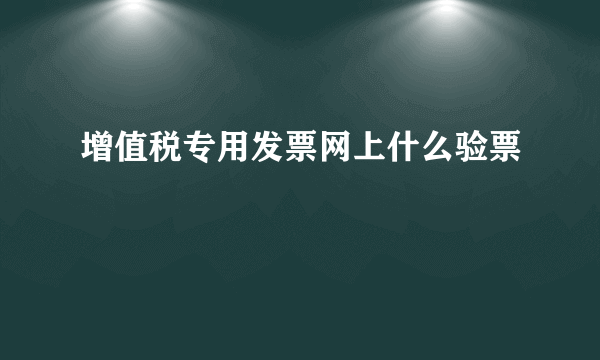 增值税专用发票网上什么验票